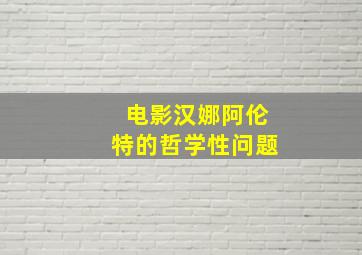 电影汉娜阿伦特的哲学性问题